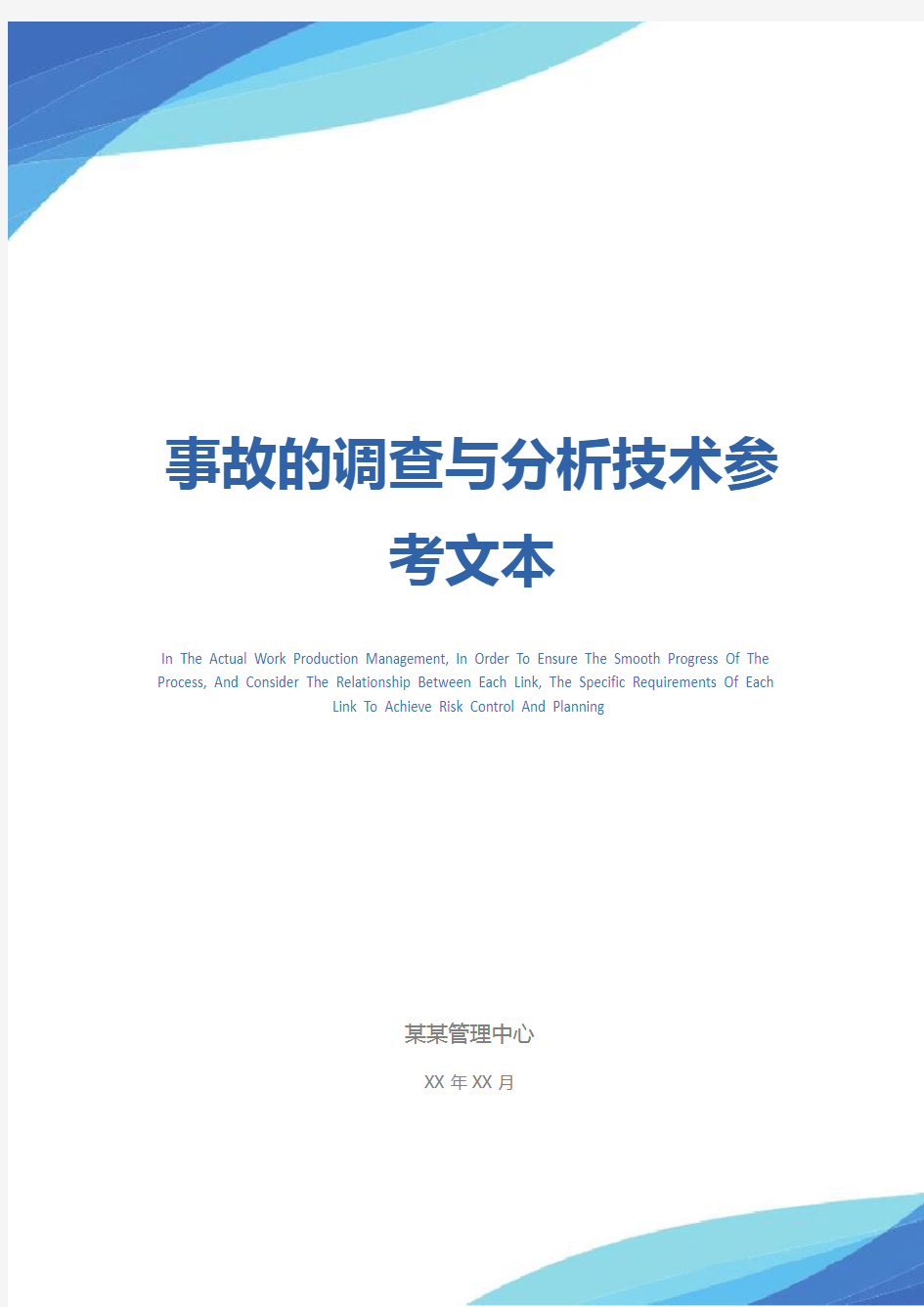 事故的调查与分析技术参考文本

In The Actual Work Production Management, In Order To Ensure The Smooth Progress Of The Process, And Consider The Relationship Between Each Link, The Specific Requirements Of Each Link To Achieve Risk Control And Planning

某某管理中心

XX 年 XX 月